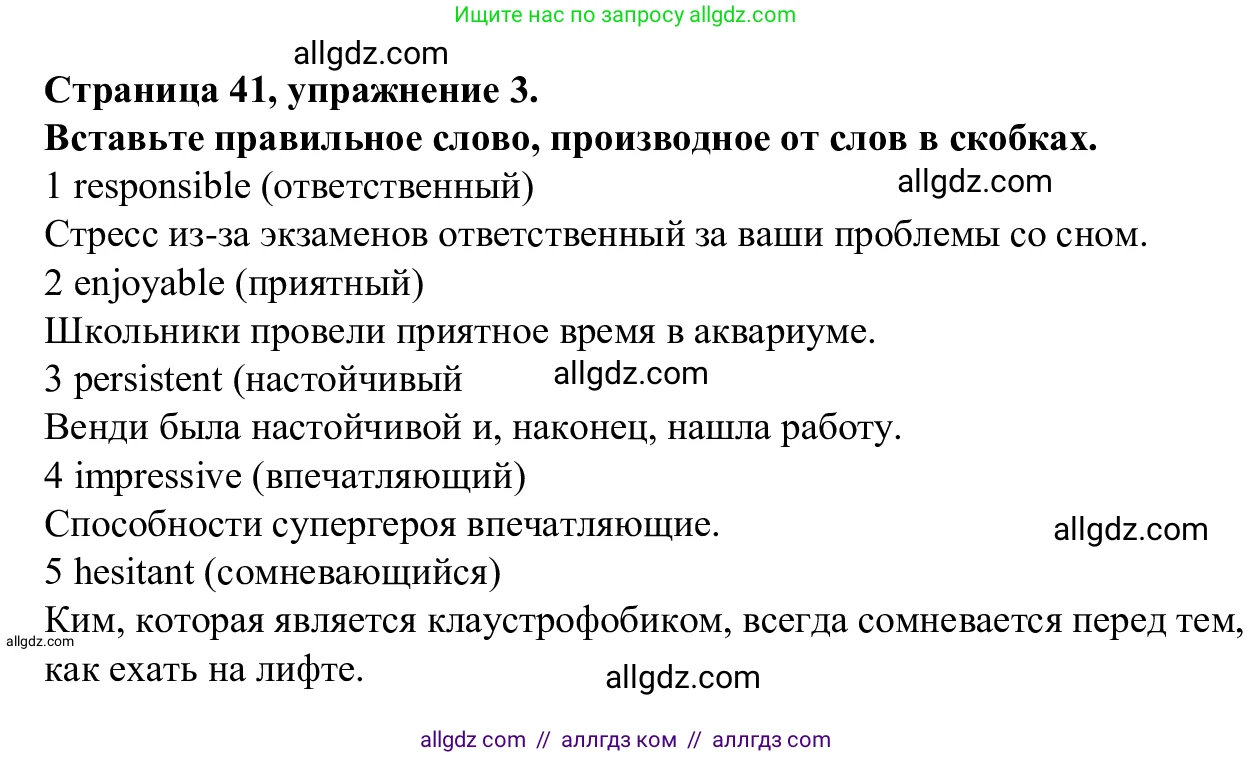 Ищите нас по запросу allgdz.com

allgdz.com

**Страница 41, упражнение 3.**
**Вставьте правильное слово, производное от слов в скобках.**

1 responsible (ответственный)

allgdz.com

Стресс из-за экзаменов ответственный за ваши проблемы со сном.
2 enjoyable (приятный)
Школьники провели приятное время в аквариуме.
3 persistent (настойчивый

allgdz.com

Венди была настойчивой и, наконец, нашла работу.
4 impressive (впечатляющий)
Способности супергероя впечатляющие.

allgdz.com

5 hesitant (сомневающийся)
Ким, которая является клаустрофобиком, всегда сомневается перед тем, как ехать на лифте.

allgdz.com

allgdz.com

allgdz com // аллгдз ком // аллгдз com